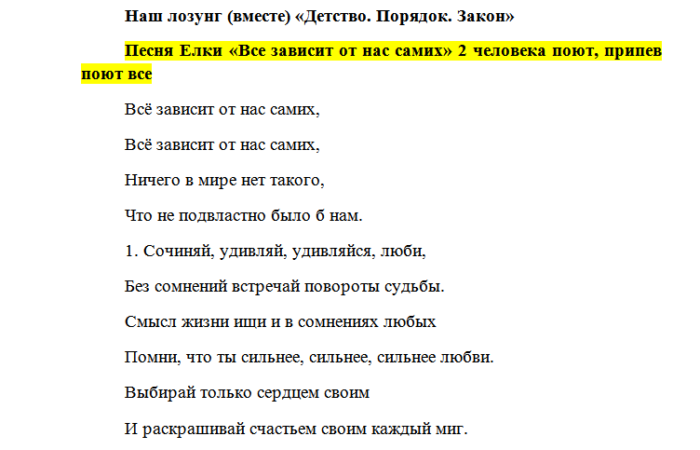 Наш лозунг (вместе) «Детство. Порядок. Закон»

Песня Елки «Все зависит от нас самих» 2 человека поют, припев поют все

Всё зависит от нас самих,

Всё зависит от нас самих,

Ничего в мире нет такого,

Что не подвластно было б нам.

1. Сочиняй, удивляй, удивляйся, люби,

Без сомнений встречай повороты судьбы.

Смысл жизни ищи и в сомнениях любых

Помни, что ты сильнее, сильнее, сильнее любви.

Выбирай только сердцем своим

И раскрашивай счастьем своим каждый миг.